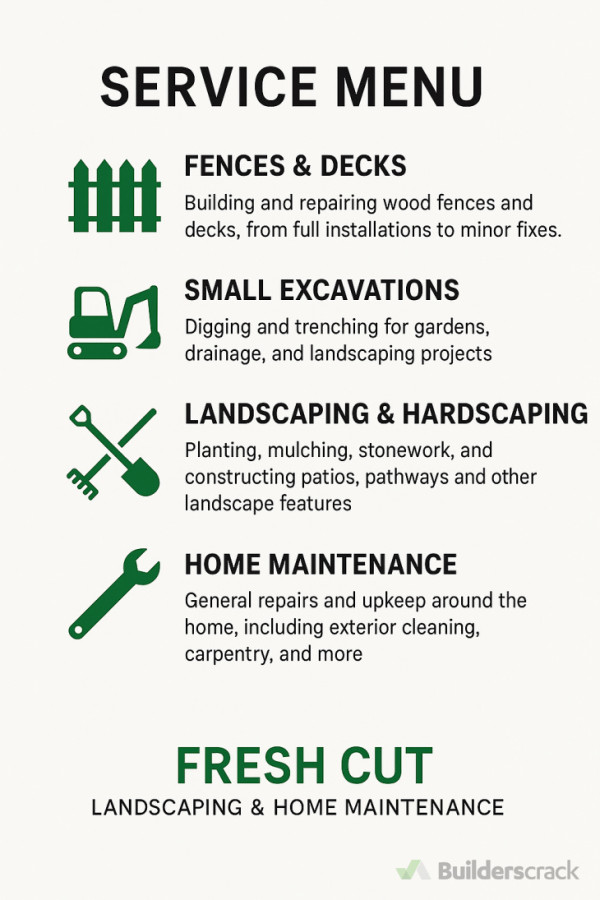 SERVICE MENU

FENCES & DECKS

Building and repairing wood fences and decks, from full installations to minor fixes.

SMALL EXCAVATIONS

Digging and trenching for gardens, drainage, and landscaping projects

LANDSCAPING & HARDSCAPING

Planting, mulching, stonework, and constructing patios, pathways and other landscape features

HOME MAINTENANCE

General repairs and upkeep around the home, including exterior cleaning, carpentry, and more

FRESH CUT

LANDSCAPING & HOME MAINTENANCE

Builderscrack